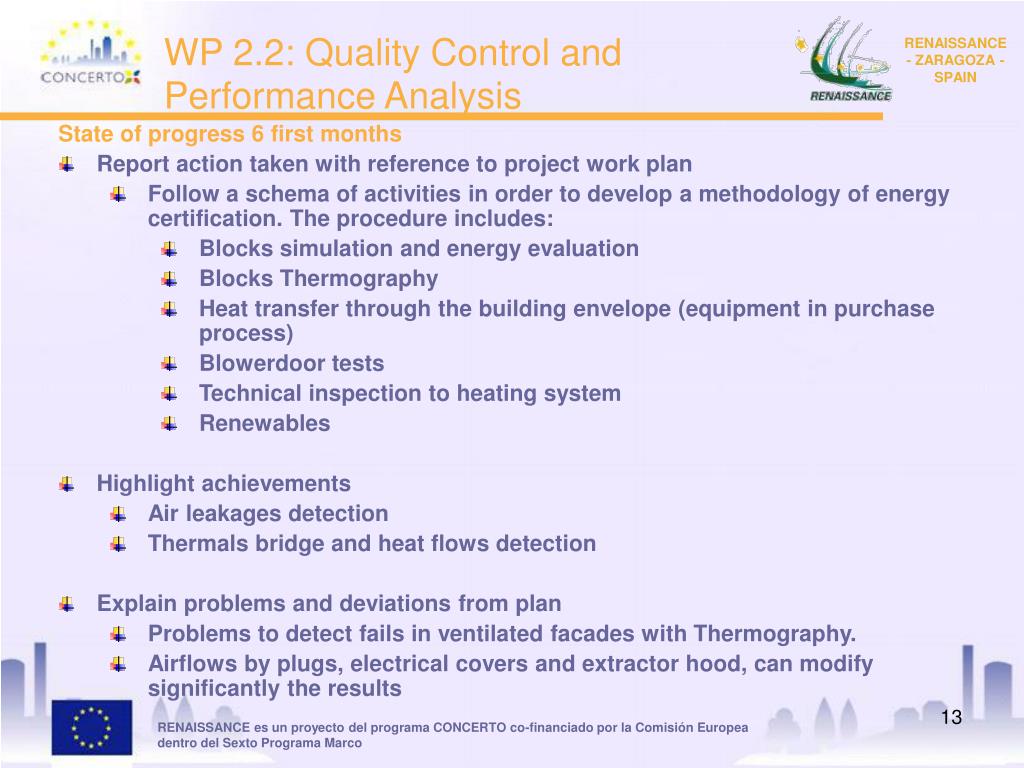 CONCERTO

WP 2.2: Quality Control and Performance Analysis

RENAISSANCE

RENAISSANCE - ZARAGOZA - SPAIN

State of progress 6 first months

Report action taken with reference to project work plan

Follow a schema of activities in order to develop a methodology of energy certification. The procedure includes:

Blocks simulation and energy evaluation

Blocks Thermography

Heat transfer through the building envelope (equipment in purchase process)

Blowerdoor tests

Technical inspection to heating system

Renewables

Highlight achievements

Air leakages detection

Thermals bridge and heat flows detection

Explain problems and deviations from plan

Problems to detect fails in ventilated facades with Thermography.

Airflows by plugs, electrical covers and extractor hood, can modify significantly the results

RENAISSANCE es un proyecto del programa CONCERTO co-financiado por la Comisión Europea dentro del Sexto Programa Marco

13